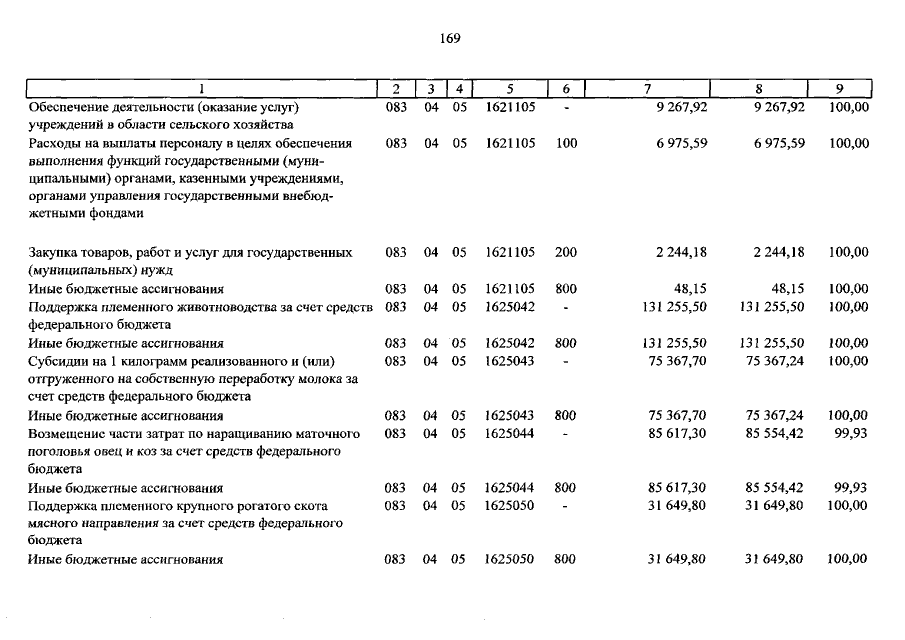 169

| 1 | 2 | 3 | 4 | 5 | 6 | 7 | 8 | 9 |
|---|---|---|---|---|---|---|---|---|
| Обеспечение деятельности (оказание услуг) учреждений в области сельского хозяйства | 083 | 04 | 05 | 1621105 | - | 9 267,92 | 9 267,92 | 100,00 |
| Расходы на выплаты персоналу в целях обеспечения выполнения функций государственными (муниципальными) органами, казенными учреждениями, органами управления государственными внебюджетными фондами | 083 | 04 | 05 | 1621105 | 100 | 6 975,59 | 6 975,59 | 100,00 |
| Закупка товаров, работ и услуг для государственных (муниципальных) нужд | 083 | 04 | 05 | 1621105 | 200 | 2 244,18 | 2 244,18 | 100,00 |
| Иные бюджетные ассигнования | 083 | 04 | 05 | 1621105 | 800 | 48,15 | 48,15 | 100,00 |
| Поддержка племенного животноводства за счет средств федерального бюджета | 083 | 04 | 05 | 1625042 | - | 131 255,50 | 131 255,50 | 100,00 |
| Иные бюджетные ассигнования | 083 | 04 | 05 | 1625042 | 800 | 131 255,50 | 131 255,50 | 100,00 |
| Субсидии на 1 килограмм реализованного и (или) отгруженного на собственную переработку молока за счет средств федерального бюджета | 083 | 04 | 05 | 1625043 | - | 75 367,70 | 75 367,24 | 100,00 |
| Иные бюджетные ассигнования | 083 | 04 | 05 | 1625043 | 800 | 75 367,70 | 75 367,24 | 100,00 |
| Возмещение части затрат по наращиванию маточного поголовья овец и коз за счет средств федерального бюджета | 083 | 04 | 05 | 1625044 | - | 85 617,30 | 85 554,42 | 99,93 |
| Иные бюджетные ассигнования | 083 | 04 | 05 | 1625044 | 800 | 85 617,30 | 85 554,42 | 99,93 |
| Поддержка племенного крупного рогатого скота мясного направления за счет средств федерального бюджета | 083 | 04 | 05 | 1625050 | - | 31 649,80 | 31 649,80 | 100,00 |
| Иные бюджетные ассигнования | 083 | 04 | 05 | 1625050 | 800 | 31 649,80 | 31 649,80 | 100,00 |